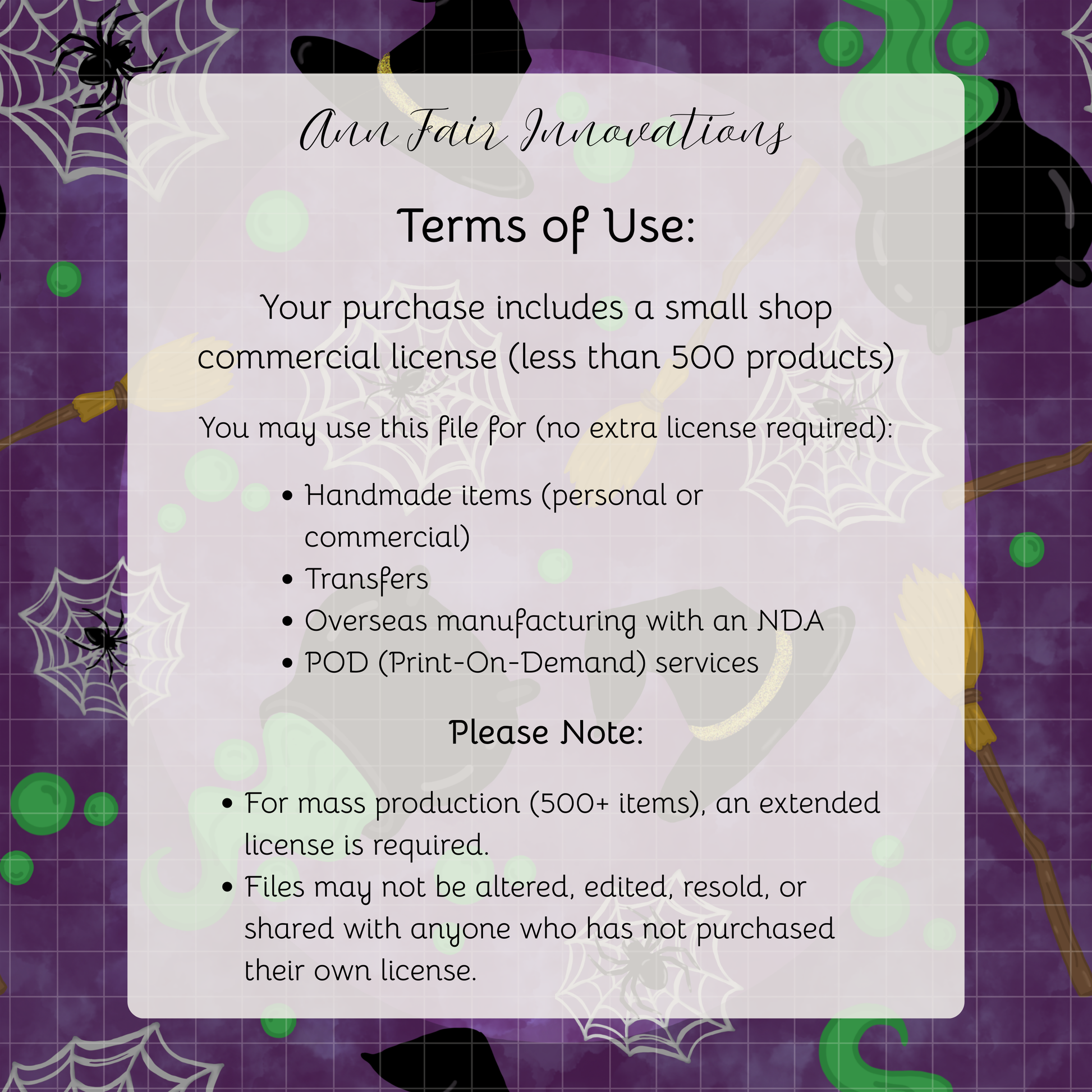 Ann Fair Innovations

Terms of Use:

Your purchase includes a small shop commercial license (less than 500 products)

You may use this file for (no extra license required):

• Handmade items (personal or commercial)
• Transfers
• Overseas manufacturing with an NDA
• POD (Print-On-Demand) services

Please Note:

• For mass production (500+ items), an extended license is required.
• Files may not be altered, edited, resold, or shared with anyone who has not purchased their own license.